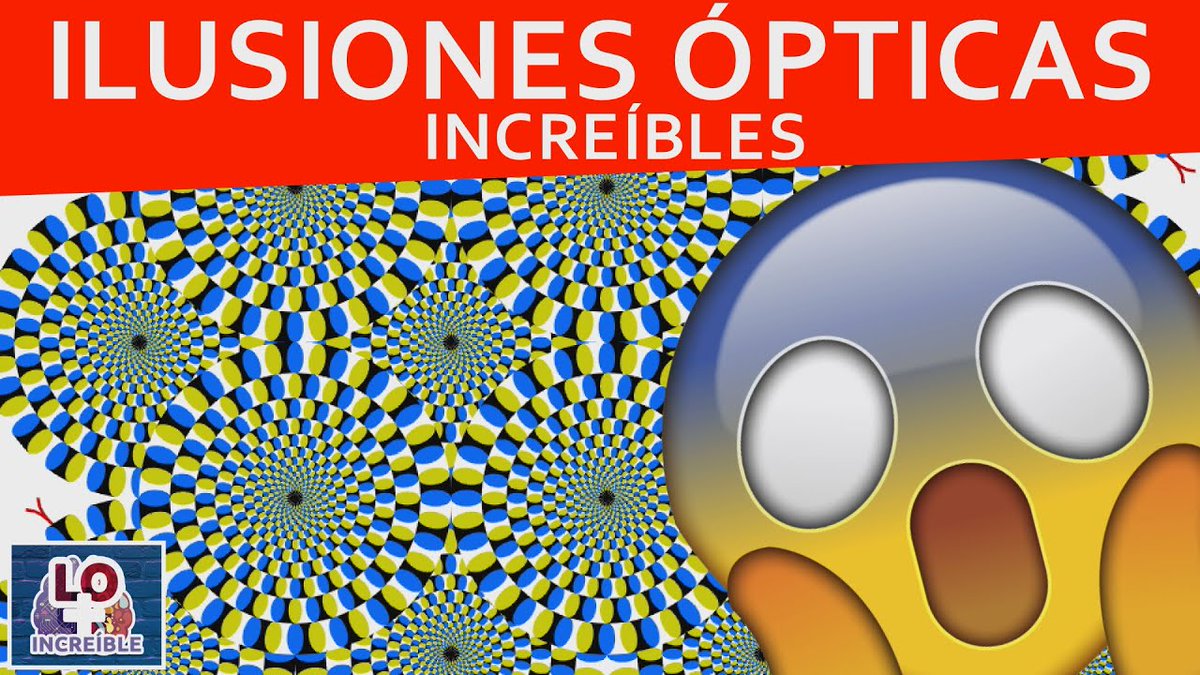 ILUSIONES ÓPTICAS
INCREÍBLES

LO
+
INCREÍBLE